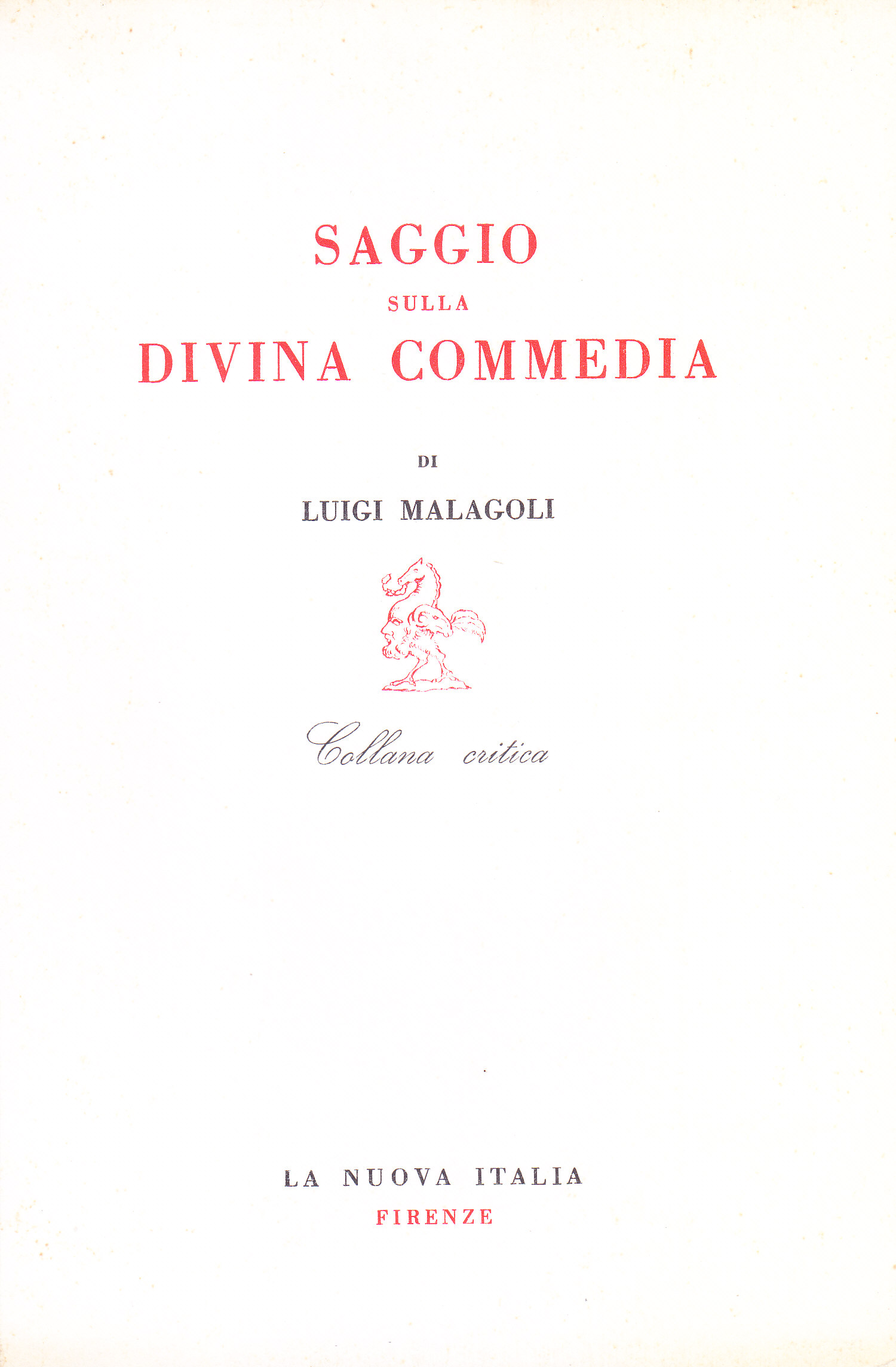 SAGGIO

SULLA

DIVINA COMMEDIA

DI

LUIGI MALAGOLI

Collana critica

LA NUOVA ITALIA

FIRENZE